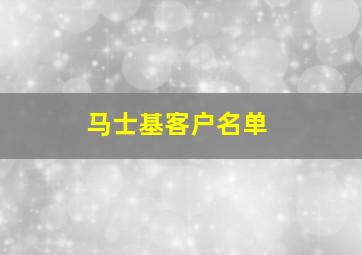 马士基客户名单